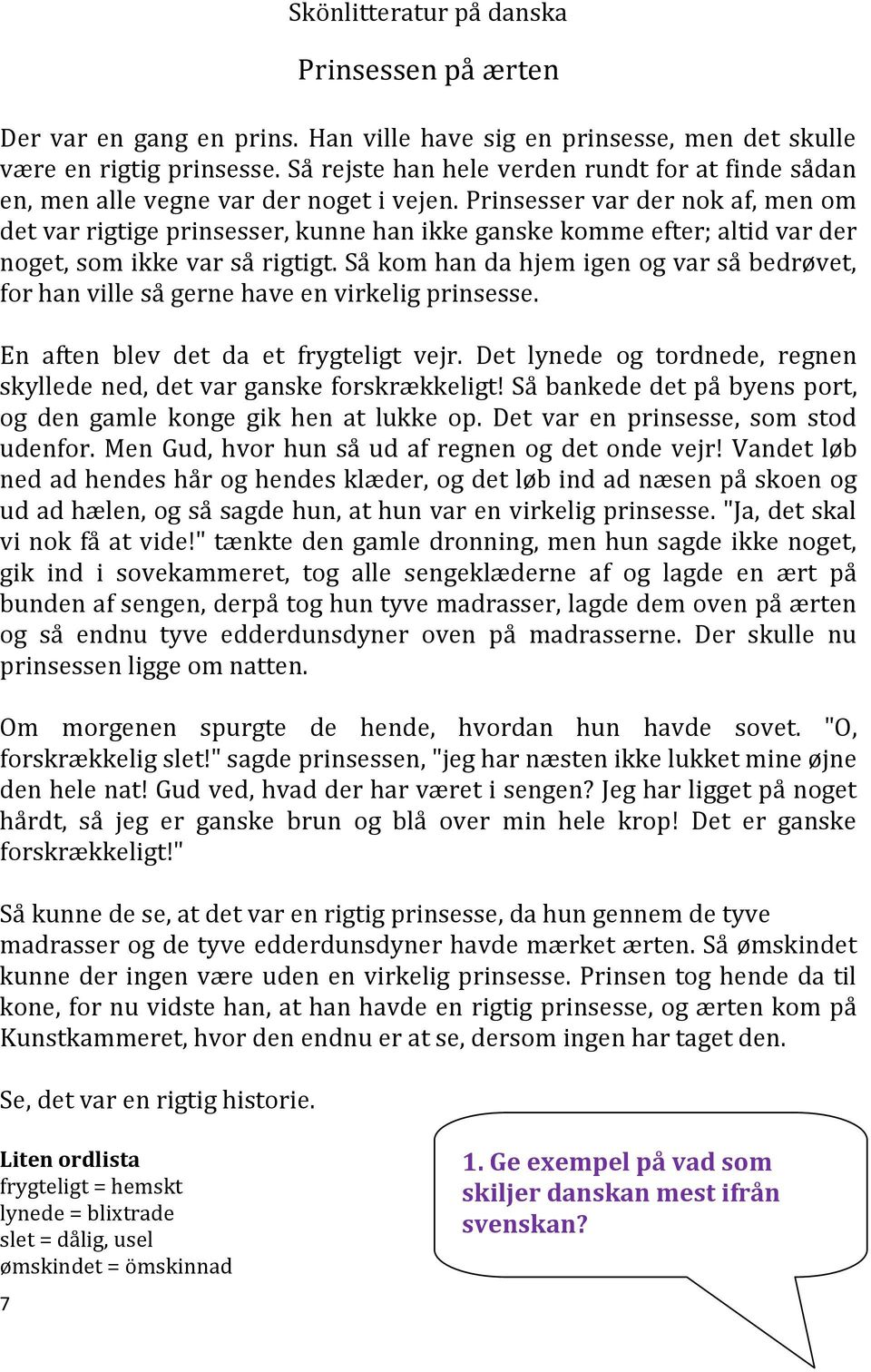 Skönlitteratur på danska

Prinsessen på ærten

Der var en gang en prins. Han ville have sig en prinsesse, men det skulle være en rigtig prinsesse. Så rejste han hele verden rundt for at finde sådan en, men alle vegne var der noget i vejen. Prinsesser var der nok af, men om det var rigtige prinsesser, kunne han ikke ganske komme efter; altid var der noget, som ikke var så rigtigt. Så kom han da hjem igen og var så bedrøvet, for han ville så gerne have en virkelig prinsesse.

En aften blev det da et frygteligt vejr. Det lynede og tordnede, regnen skyllede ned, det var ganske forskrækkeligt! Så bankede det på byens port, og den gamle konge gik hen at lukke op. Det var en prinsesse, som stod udenfor. Men Gud, hvor hun så ud af regnen og det onde vejr! Vandet løb ned ad hendes hår og hendes klæder, og det løb ind ad næsen på skoen og ud ad hælen, og så sagde hun, at hun var en virkelig prinsesse. "Ja, det skal vi nok få at vide!" tænkte den gamle dronning, men hun sagde ikke noget, gik ind i sovekammeret, tog alle sengeklæderne af og lagde en ært på bunden af sengen, derpå tog hun tyve madrasser, lagde dem oven på ærten og så endnu tyve edderdunsdyner oven på madrasserne. Der skulle nu prinsessen ligge om natten.

Om morgenen spurgte de hende, hvordan hun havde sovet. "O, forskrækkelig slet!" sagde prinsessen, "jeg har næsten ikke lukket mine øjne den hele nat! Gud ved, hvad der har været i sengen? Jeg har ligget på noget hårdt, så jeg er ganske brun og blå over min hele krop! Det er ganske forskrækkeligt!"

Så kunne de se, at det var en rigtig prinsesse, da hun gennem de tyve madrasser og de tyve edderdunsdyner havde mærket ærten. Så ømskindet kunne der ingen være uden en virkelig prinsesse. Prinsen tog hende da til kone, for nu vidste han, at han havde en rigtig prinsesse, og ærten kom på Kunstkammeret, hvor den endnu er at se, dersom ingen har taget den.

Se, det var en rigtig historie.

Liten ordlista
frygteligt = hemskt
lynede = blixtrade
slet = dålig, usel
ømskindet = ömskinnad

1. Ge exempel på vad som skiljer danskan mest ifrån svenskan?

7